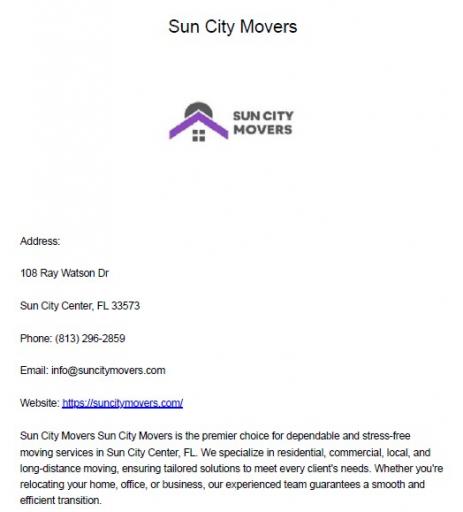 Sun City Movers

SUN CITY MOVERS

Address:

108 Ray Watson Dr

Sun City Center, FL 33573

Phone: (813) 296-2859

Email: info@suncitymovers.com

Website: https://suncitymovers.com/

Sun City Movers Sun City Movers is the premier choice for dependable and stress-free moving services in Sun City Center, FL. We specialize in residential, commercial, local, and long-distance moving, ensuring tailored solutions to meet every client's needs. Whether you're relocating your home, office, or business, our experienced team guarantees a smooth and efficient transition.